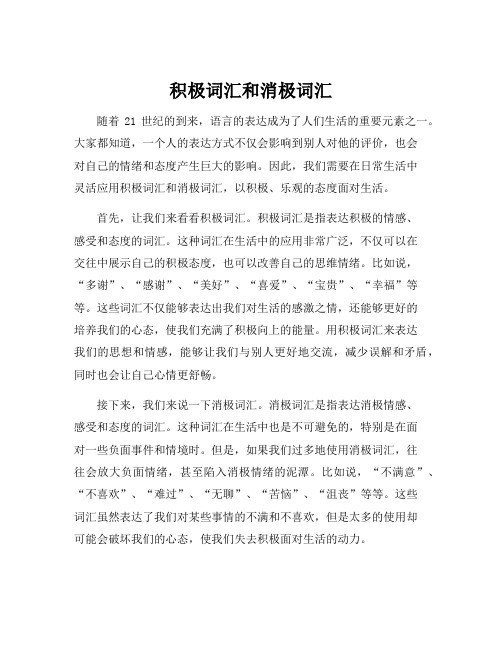 积极词汇和消极词汇

随着 21 世纪的到来，语言的表达成为了人们生活的重要元素之一。大家都知道，一个人的表达方式不仅会影响到别人对他的评价，也会对自己的情绪和态度产生巨大的影响。因此，我们需要在日常生活中灵活应用积极词汇和消极词汇，以积极、乐观的态度面对生活。

首先，让我们来看看积极词汇。积极词汇是指表达积极的情感、感受和态度的词汇。这种词汇在生活中的应用非常广泛，不仅可以在交往中展示自己的积极态度，也可以改善自己的思维情绪。比如说，“多谢”、“感谢”、“美好”、“喜爱”、“宝贵”、“幸福”等等。这些词汇不仅能够表达出我们对生活的感激之情，还能够更好的培养我们的心态，使我们充满了积极向上的能量。用积极词汇来表达我们的思想和情感，能够让我们与别人更好地交流，减少误解和矛盾，同时也会让自己心情更舒畅。

接下来，我们来说一下消极词汇。消极词汇是指表达消极情感、感受和态度的词汇。这种词汇在生活中也是不可避免的，特别是在面对一些负面事件和情境时。但是，如果我们过多地使用消极词汇，往往会放大负面情绪，甚至陷入消极情绪的泥潭。比如说，“不满意”、“不喜欢”、“难过”、“无聊”、“苦恼”、“沮丧”等等。这些词汇虽然表达了我们对某些事情的不满和不喜欢，但是太多的使用却可能会破坏我们的心态，使我们失去积极面对生活的动力。